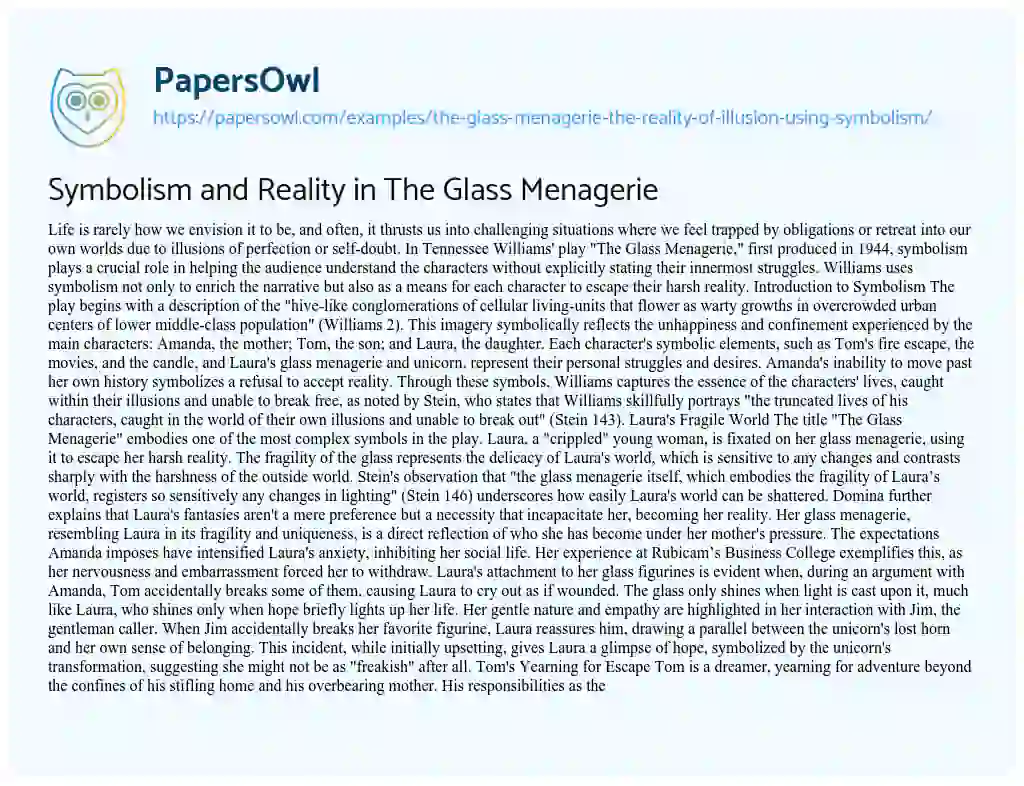 PapersOwl
https://papersowl.com/examples/the-glass-menagerie-the-reality-of-illusion-using-symbolism/

Symbolism and Reality in The Glass Menagerie

Life is rarely how we envision it to be, and often, it thrusts us into challenging situations where we feel trapped by obligations or retreat into our own worlds due to illusions of perfection or self-doubt. In Tennessee Williams' play "The Glass Menagerie," first produced in 1944, symbolism plays a crucial role in helping the audience understand the characters without explicitly stating their innermost struggles. Williams uses symbolism not only to enrich the narrative but also as a means for each character to escape their harsh reality. Introduction to Symbolism The play begins with a description of the "hive-like conglomerations of cellular living-units that flower as warty growths in overcrowded urban centers of lower middle-class population" (Williams 2). This imagery symbolically reflects the unhappiness and confinement experienced by the main characters: Amanda, the mother; Tom, the son; and Laura, the daughter. Each character's symbolic elements, such as Tom's fire escape, the movies, and the candle, and Laura's glass menagerie and unicorn, represent their personal struggles and desires. Amanda's inability to move past her own history symbolizes a refusal to accept reality. Through these symbols, Williams captures the essence of the characters' lives, caught within their illusions and unable to break free, as noted by Stein, who states that Williams skillfully portrays "the truncated lives of his characters, caught in the world of their own illusions and unable to break out" (Stein 143). Laura's Fragile World The title "The Glass Menagerie" embodies one of the most complex symbols in the play. Laura, a "crippled" young woman, is fixated on her glass menagerie, using it to escape her harsh reality. The fragility of the glass represents the delicacy of Laura's world, which is sensitive to any changes and contrasts sharply with the harshness of the outside world. Stein's observation that "the glass menagerie itself, which embodies the fragility of Laura's world, registers so sensitively any changes in lighting" (Stein 146) underscores how easily Laura's world can be shattered. Domina further explains that Laura's fantasies aren't a mere preference but a necessity that incapacitate her, becoming her reality. Her glass menagerie, resembling Laura in its fragility and uniqueness, is a direct reflection of who she has become under her mother's pressure. The expectations Amanda imposes have intensified Laura's anxiety, inhibiting her social life. Her experience at Rubicam's Business College exemplifies this, as her nervousness and embarrassment forced her to withdraw. Laura's attachment to her glass figurines is evident when, during an argument with Amanda, Tom accidentally breaks some of them, causing Laura to cry out as if wounded. The glass only shines when light is cast upon it, much like Laura, who shines only when hope briefly lights up her life. Her gentle nature and empathy are highlighted in her interaction with Jim, the gentleman caller. When Jim accidentally breaks her favorite figurine, Laura reassures him, drawing a parallel between the unicorn's lost horn and her own sense of belonging. This incident, while initially upsetting, gives Laura a glimpse of hope, symbolized by the unicorn's transformation, suggesting she might not be as "freakish" after all. Tom's Yearning for Escape Tom is a dreamer, yearning for adventure beyond the confines of his stifling home and his overbearing mother. His responsibilities as the